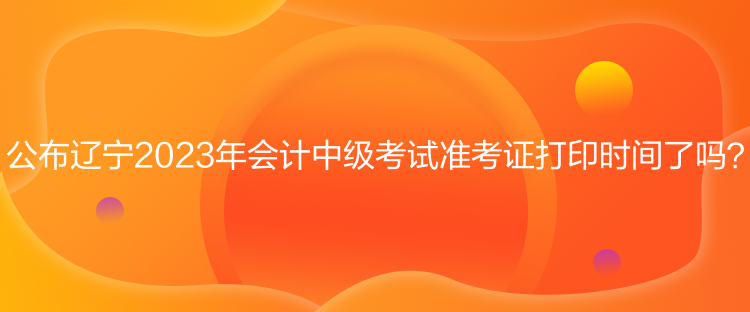 公布辽宁2023年会计中级考试准考证打印时间了吗?